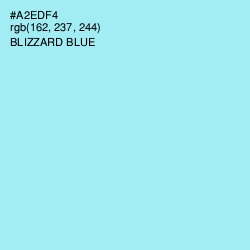 #A2EDF4
rgb(162, 237, 244)
BLIZZARD BLUE